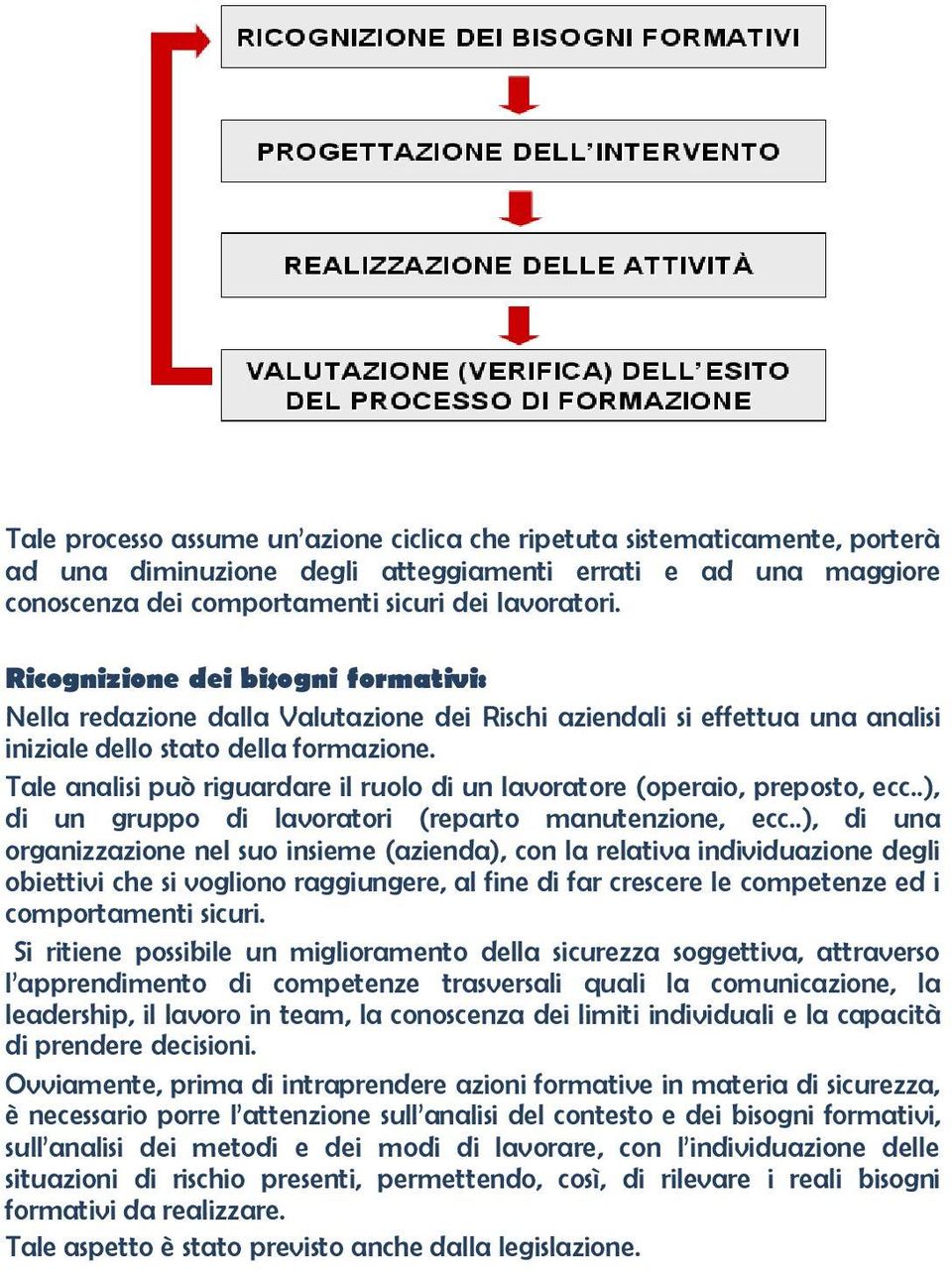 RICOGNIZIONE DEI BISOGNI FORMATIVI

PROGETTAZIONE DELL'INTERVENTO

REALIZZAZIONE DELLE ATTIVITÀ

VALUTAZIONE (VERIFICA) DELL'ESITO DEL PROCESSO DI FORMAZIONE

Tale processo assume un'azione ciclica che ripetuta sistematicamente, porterà ad una diminuzione degli atteggiamenti errati e ad una maggiore conoscenza dei comportamenti sicuri dei lavoratori.

Ricognizione dei bisogni formativi:
Nella redazione dalla Valutazione dei Rischi aziendali si effettua una analisi iniziale dello stato della formazione.

Tale analisi può riguardare il ruolo di un lavoratore (operaio, preposto, ecc..), di un gruppo di lavoratori (reparto manutenzione, ecc..), di una organizzazione nel suo insieme (azienda), con la relativa individuazione degli obiettivi che si vogliono raggiungere, al fine di far crescere le competenze ed i comportamenti sicuri.

Si ritiene possibile un miglioramento della sicurezza soggettiva, attraverso l'apprendimento di competenze trasversali quali la comunicazione, la leadership, il lavoro in team, la conoscenza dei limiti individuali e la capacità di prendere decisioni.

Ovviamente, prima di intraprendere azioni formative in materia di sicurezza, è necessario porre l'attenzione sull'analisi del contesto e dei bisogni formativi, sull'analisi dei metodi e dei modi di lavorare, con l'individuazione delle situazioni di rischio presenti, permettendo, così, di rilevare i reali bisogni formativi da realizzare.

Tale aspetto è stato previsto anche dalla legislazione.